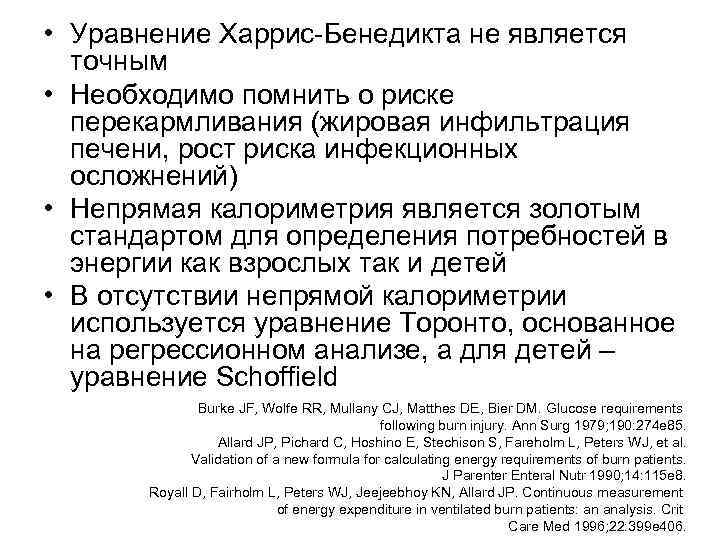 • Уравнение Харрис-Бенедикта не является точным
• Необходимо помнить о риске перекармливания (жировая инфильтрация печени, рост риска инфекционных осложнений)
• Непрямая калориметрия является золотым стандартом для определения потребностей в энергии как взрослых так и детей
• В отсутствии непрямой калориметрии используется уравнение Торонто, основанное на регрессионном анализе, а для детей – уравнение Schoffield

Burke JF, Wolfe RR, Mullany CJ, Matthes DE, Bier DM. Glucose requirements following burn injury. Ann Surg 1979;190:274e85.
Allard JP, Pichard C, Hoshino E, Stechison S, Fareholm L, Peters WJ, et al. Validation of a new formula for calculating energy requirements of burn patients. J Parenter Enteral Nutr 1990;14:115e8.
Royall D, Fairholm L, Peters WJ, Jeejeebhoy KN, Allard JP. Continuous measurement of energy expenditure in ventilated burn patients: an analysis. Crit Care Med 1996;22:399e406.